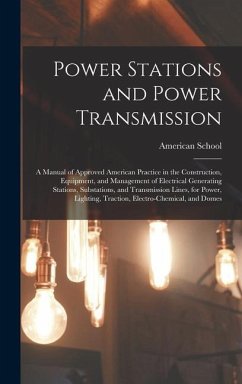 Power Stations and Power Transmission

American School

A Manual of Approved American Practice in the Construction, Equipment, and Management of Electrical Generating Stations, Substations, and Transmission Lines, for Power, Lighting, Traction, Electro-Chemical, and Domes